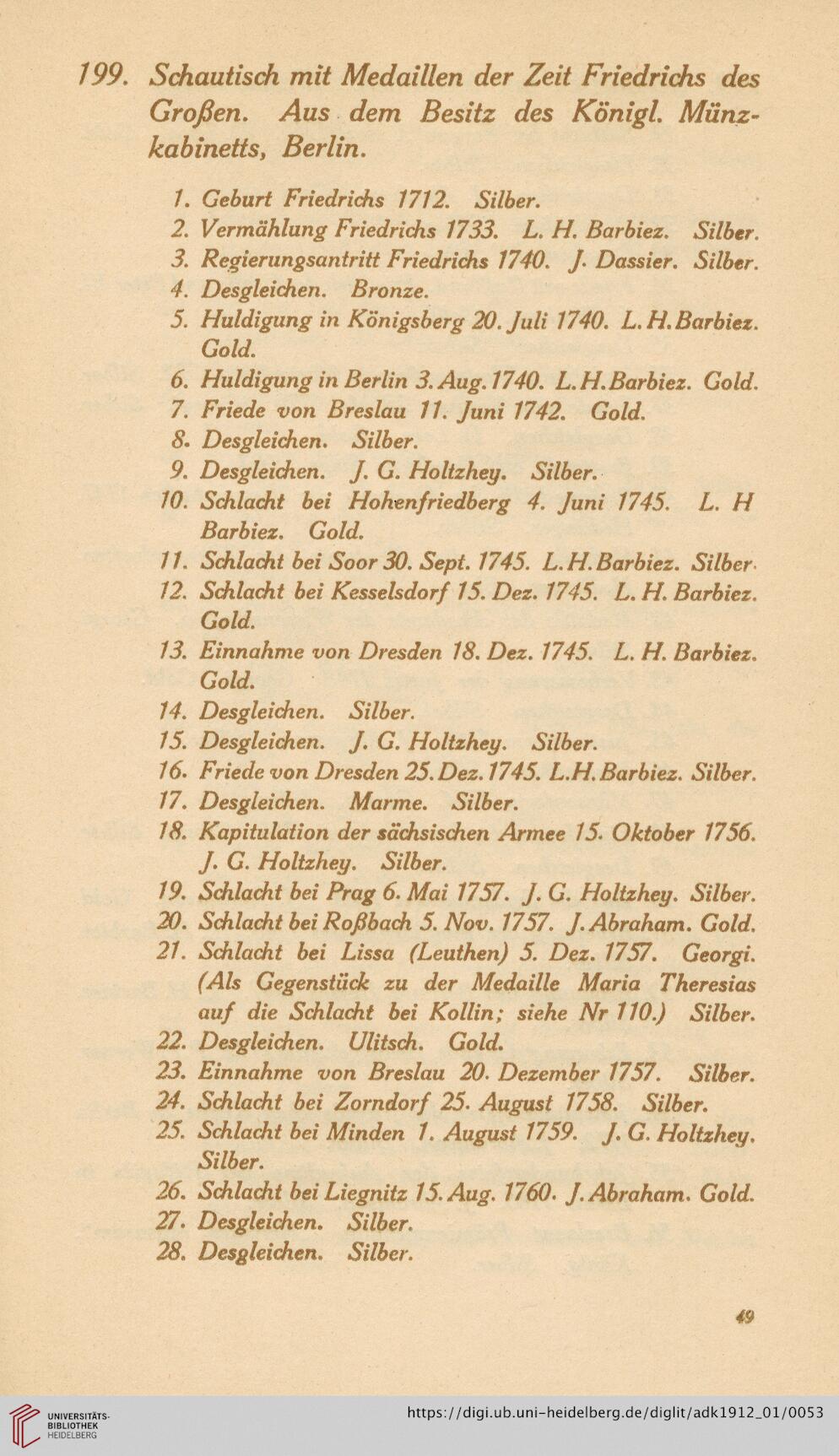 199. Schautisch mit Medaillen der Zeit Friedrichs des Großen. Aus dem Besitz des Königl. Münzkabinetts, Berlin.

1. Geburt Friedrichs 1712. Silber.
2. Vermählung Friedrichs 1733. L. H. Barbiez. Silber.
3. Regierungsantritt Friedrichs 1740. J. Dassier. Silber.
4. Desgleichen. Bronze.
5. Huldigung in Königsberg 20. Juli 1740. L. H. Barbiez. Gold.
6. Huldigung in Berlin 3. Aug. 1740. L. H. Barbiez. Gold.
7. Friede von Breslau 11. Juni 1742. Gold.
8. Desgleichen. Silber.
9. Desgleichen. J. G. Holtzhey. Silber.
10. Schlacht bei Hohenfriedberg 4. Juni 1745. L. H Barbiez. Gold.
11. Schlacht bei Soor 30. Sept. 1745. L. H. Barbiez. Silber.
12. Schlacht bei Kesselsdorf 15. Dez. 1745. L. H. Barbiez. Gold.
13. Einnahme von Dresden 18. Dez. 1745. L. H. Barbiez. Gold.
14. Desgleichen. Silber.
15. Desgleichen. J. G. Holtzhey. Silber.
16. Friede von Dresden 25. Dez. 1745. L. H. Barbiez. Silber.
17. Desgleichen. Marme. Silber.
18. Kapitulation der sächsischen Armee 15. Oktober 1756. J. G. Holtzhey. Silber.
19. Schlacht bei Prag 6. Mai 1757. J. G. Holtzhey. Silber.
20. Schlacht bei Roßbach 5. Nov. 1757. J. Abraham. Gold.
21. Schlacht bei Lissa (Leuthen) 5. Dez. 1757. Georgi. (Als Gegenstück zu der Medaille Maria Theresias auf die Schlacht bei Kollin; siehe Nr 110.) Silber.
22. Desgleichen. Ulitsch. Gold.
23. Einnahme von Breslau 20. Dezember 1757. Silber.
24. Schlacht bei Zorndorf 25. August 1758. Silber.
25. Schlacht bei Minden 1. August 1759. J. G. Holtzhey. Silber.
26. Schlacht bei Liegnitz 15. Aug. 1760. J. Abraham. Gold.
27. Desgleichen. Silber.
28. Desgleichen. Silber.

49

UNIVERSITÄTS-BIBLIOTHEK HEIDELBERG
https://digi.ub.uni-heidelberg.de/diglit/adk1912_01/0053